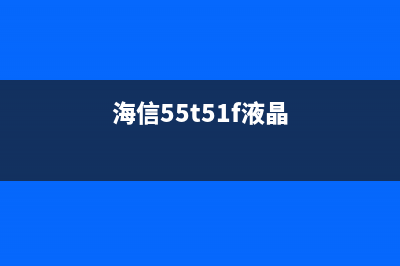 海信55t51f液晶